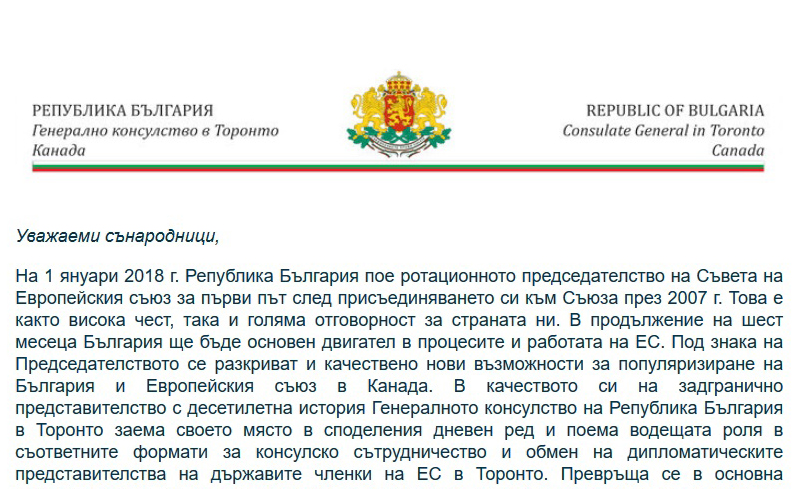 РЕПУБЛИКА БЪЛГАРИЯ
Генерално консулство в Торонто
Канада

REPUBLIC OF BULGARIA
Consulate General in Toronto
Canada

Уважаеми сънародници,

На 1 януари 2018 г. Република България пое ротационното председателство на Съвета на Европейския съюз за първи път след присъединяването си към Съюза през 2007 г. Това е както висока чест, така и голяма отговорност за страната ни. В продължение на шест месеца България ще бъде основен двигател в процесите и работата на ЕС. Под знака на Председателството се разкриват и качествено нови възможности за популяризиране на България и Европейския съюз в Канада. В качеството си на задгранично представителство с десетилетна история Генералното консулство на Република България в Торонто заема своето място в споделения дневен ред и поема водещата роля в съответните формати за консулско сътрудничество и обмен на дипломатическите представителства на държавите членки на ЕС в Торонто. Превръща се в основна